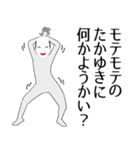 モテモテの
たかゆきに
何かようかい？